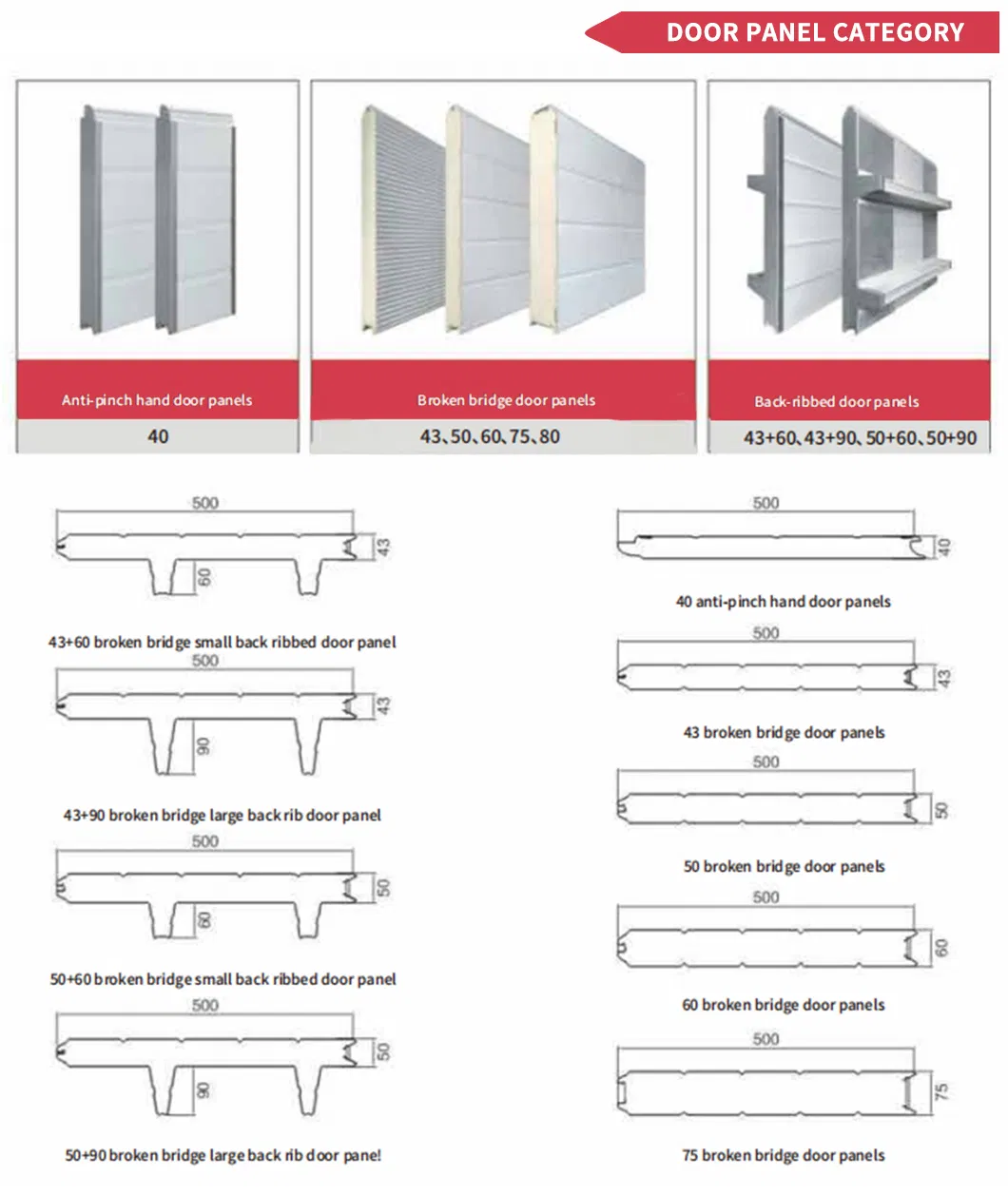 DOOR PANEL CATEGORY

Anti-pinch hand door panels

40

Broken bridge door panels

43、50、60、75、80

Back-ribbed door panels

43+60、43+90、50+60、50+90

500

43

60

43+60 broken bridge small back ribbed door panel

500

43

90

43+90 broken bridge large back rib door panel

500

50

60

50+60 broken bridge small back ribbed door panel

500

50

90

50+90 broken bridge large back rib door pane!

500

40

40 anti-pinch hand door panels

500

43

43 broken bridge door panels

500

50

50 broken bridge door panels

500

60

60 broken bridge door panels

500

75

75 broken bridge door panels